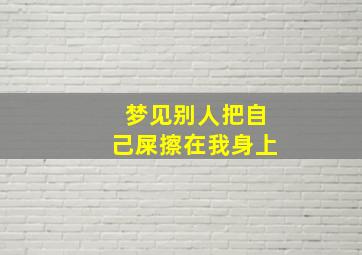 梦见别人把自己屎擦在我身上